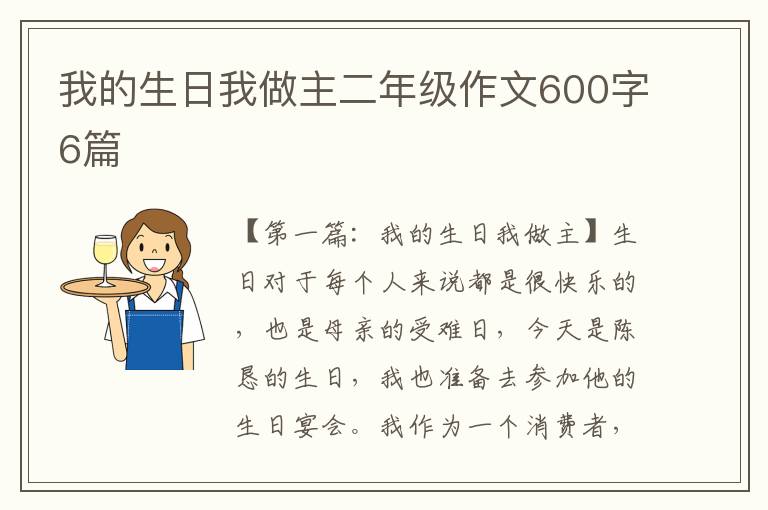 我的生日我做主二年级作文600字6篇

【第一篇：我的生日我做主】生日对于每个人来说都是很快乐的，也是母亲的受难日，今天是陈恳的生日，我也准备去参加他的生日宴会。我作为一个消费者，